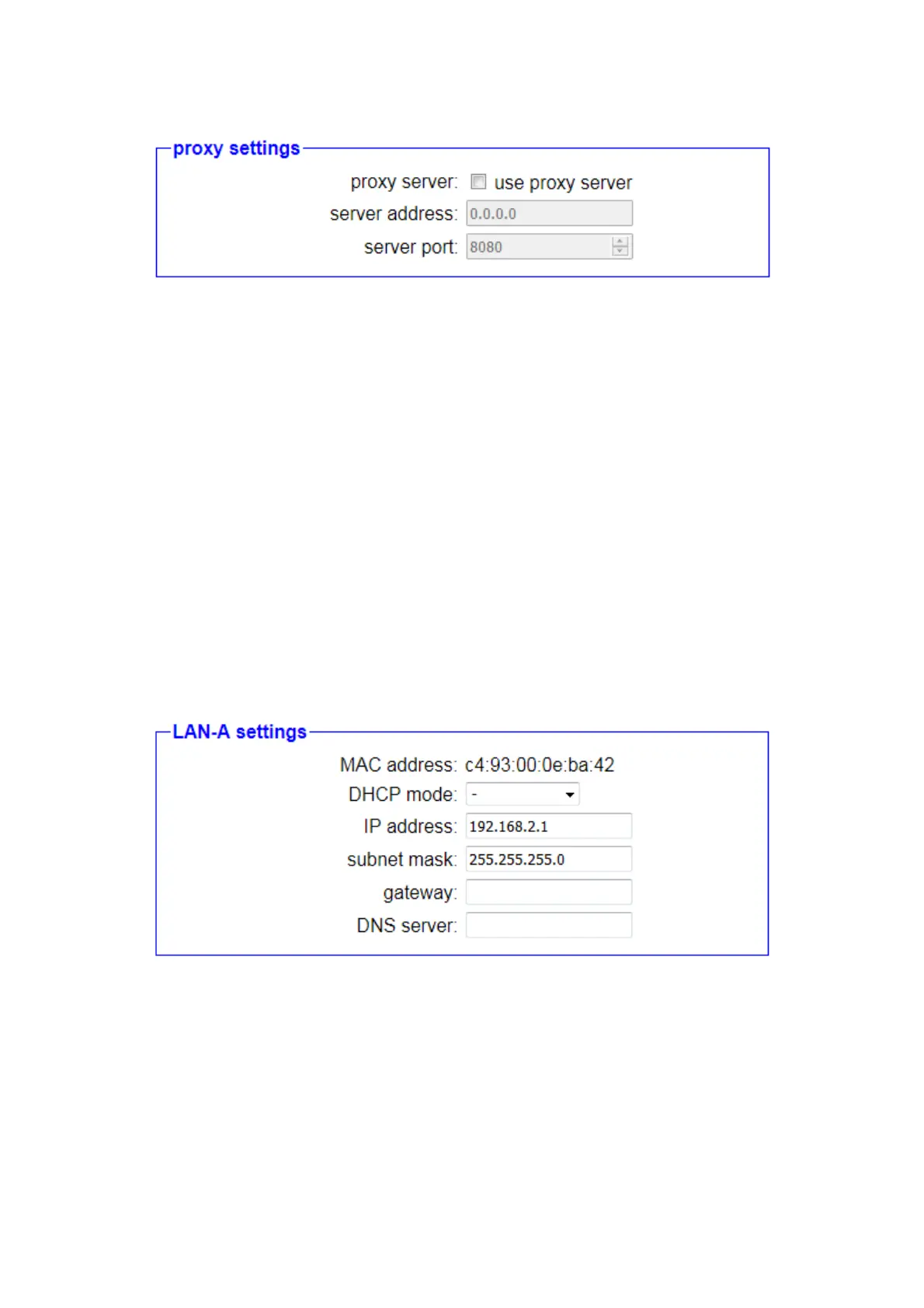 proxy settings

proxy server: use proxy server
server address: 0.0.0.0
server port: 8080

LAN-A settings

MAC address: c4:93:00:0e:ba:42
DHCP mode: -
IP address: 192.168.2.1
subnet mask: 255.255.255.0
gateway:
DNS server: